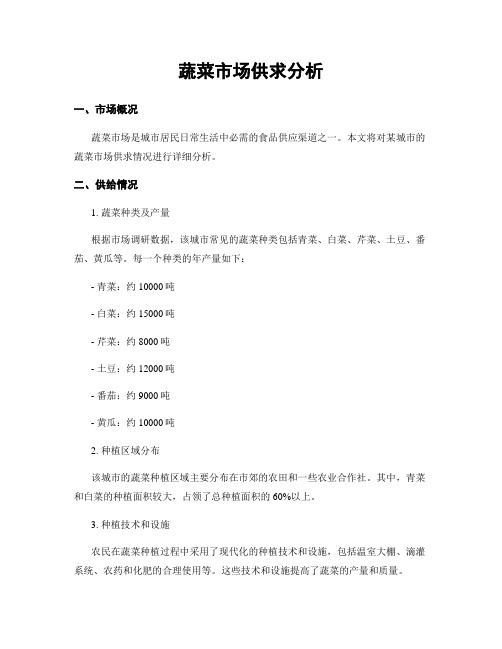 蔬菜市场供求分析

一、市场概况

蔬菜市场是城市居民日常生活中必需的食品供应渠道之一。本文将对某城市的蔬菜市场供求情况进行详细分析。

二、供给情况

1. 蔬菜种类及产量

根据市场调研数据，该城市常见的蔬菜种类包括青菜、白菜、芹菜、土豆、番茄、黄瓜等。每一个种类的年产量如下：

- 青菜：约 10000 吨

- 白菜：约 15000 吨

- 芹菜：约 8000 吨

- 土豆：约 12000 吨

- 番茄：约 9000 吨

- 黄瓜：约 10000 吨

2. 种植区域分布

该城市的蔬菜种植区域主要分布在市郊的农田和一些农业合作社。其中，青菜和白菜的种植面积较大，占领了总种植面积的 60%以上。

3. 种植技术和设施

农民在蔬菜种植过程中采用了现代化的种植技术和设施，包括温室大棚、滴灌系统、农药和化肥的合理使用等。这些技术和设施提高了蔬菜的产量和质量。